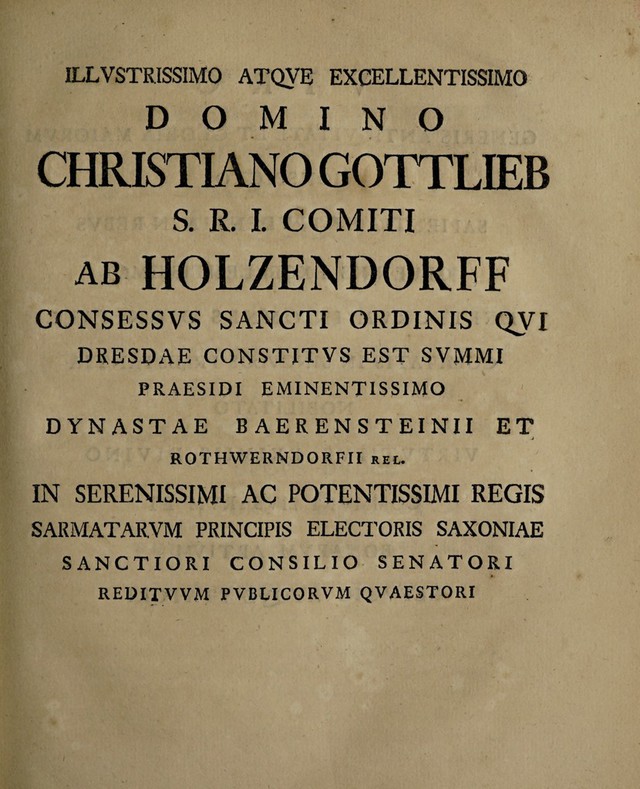 ILLVSTRISSIMO ATQVE EXCELLENTISSIMO
DOMINO
CHRISTIANO GOTTLIEB
S. R. I. COMITI
AB HOLZENDORFF
CONSESSVS SANCTI ORDINIS QVI DRESDAE CONSTITVS EST SVMMI PRAESIDI EMINENTISSIMO
DYNASTAE BAERENSTEINII ET ROTHWERNDORFII REL.
IN SERENISSIMI AC POTENTISSIMI REGIS SARMATARVM PRINCIPIS ELECTORIS SAXONIAE SANCTIORI CONSILIO SENATORI REDITVVM PVBLICORVM QVAESTORI